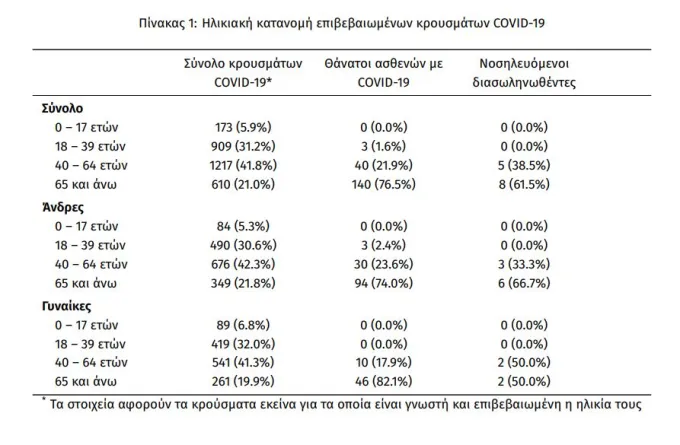 Πίνακας 1: Ηλικιακή κατανομή επιβεβαιωμένων κρουσμάτων COVID-19

| | Σύνολο κρουσμάτων COVID-19* | Θάνατοι ασθενών με COVID-19 | Νοσηλευόμενοι διασωληνωθέντες |
|---|---|---|---|
| Σύνολο | | | |
| 0 – 17 ετών | 173 (5.9%) | 0 (0.0%) | 0 (0.0%) |
| 18 – 39 ετών | 909 (31.2%) | 3 (1.6%) | 0 (0.0%) |
| 40 – 64 ετών | 1217 (41.8%) | 40 (21.9%) | 5 (38.5%) |
| 65 και άνω | 610 (21.0%) | 140 (76.5%) | 8 (61.5%) |
| Άνδρες | | | |
| 0 – 17 ετών | 84 (5.3%) | 0 (0.0%) | 0 (0.0%) |
| 18 – 39 ετών | 490 (30.6%) | 3 (2.4%) | 0 (0.0%) |
| 40 – 64 ετών | 676 (42.3%) | 30 (23.6%) | 3 (33.3%) |
| 65 και άνω | 349 (21.8%) | 94 (74.0%) | 6 (66.7%) |
| Γυναίκες | | | |
| 0 – 17 ετών | 89 (6.8%) | 0 (0.0%) | 0 (0.0%) |
| 18 – 39 ετών | 419 (32.0%) | 0 (0.0%) | 0 (0.0%) |
| 40 – 64 ετών | 541 (41.3%) | 10 (17.9%) | 2 (50.0%) |
| 65 και άνω | 261 (19.9%) | 46 (82.1%) | 2 (50.0%) |

* Τα στοιχεία αφορούν τα κρούσματα εκείνα για τα οποία είναι γνωστή και επιβεβαιωμένη η ηλικία τους